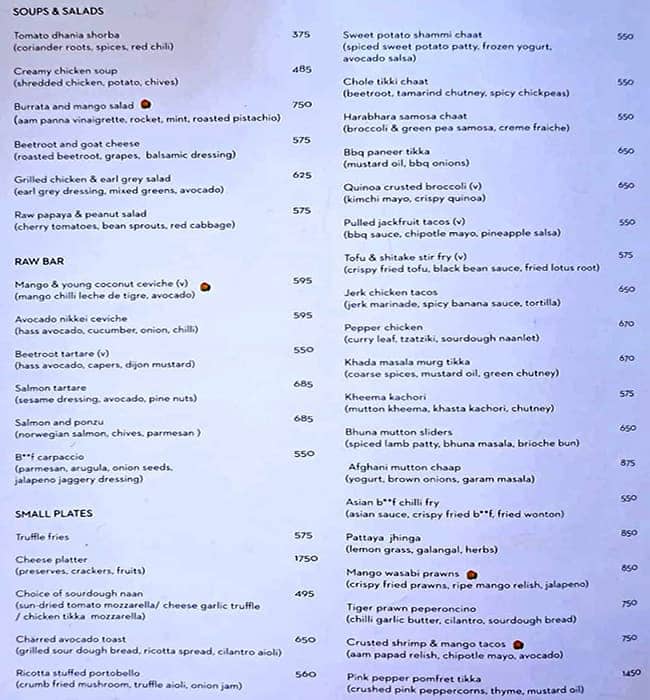 SOUPS & SALADS

Tomato dhania shorba 375
(coriander roots, spices, red chili)

Creamy chicken soup 485
(shredded chicken, potato, chives)

Burrata and mango salad 750
(aam panna vinaigrette, rocket, mint, roasted pistachio)

Beetroot and goat cheese 575
(roasted beetroot, grapes, balsamic dressing)

Grilled chicken & earl grey salad 625
(earl grey dressing, mixed greens, avocado)

Raw papaya & peanut salad 575
(cherry tomatoes, bean sprouts, red cabbage)

RAW BAR

Mango & young coconut ceviche (v) 595
(mango chilli leche de tigre, avocado)

Avocado nikkei ceviche 595
(hass avocado, cucumber, onion, chilli)

Beetroot tartare (v) 550
(hass avocado, capers, dijon mustard)

Salmon tartare 685
(sesame dressing, avocado, pine nuts)

Salmon and ponzu 685
(norwegian salmon, chives, parmesan )

B**f carpaccio 550
(parmesan, arugula, onion seeds, jalapeno jaggery dressing)

SMALL PLATES

Truffle fries 575

Cheese platter 1750
(preserves, crackers, fruits)

Choice of sourdough naan 495
(sun-dried tomato mozzarella/ cheese garlic truffle / chicken tikka mozzarella)

Charred avocado toast 650
(grilled sour dough bread, ricotta spread, cilantro aioli)

Ricotta stuffed portobello 560
(crumb fried mushroom, truffle aioli, onion jam)

Sweet potato shammi chaat 550
(spiced sweet potato patty, frozen yogurt, avocado salsa)

Chole tikki chaat 550
(beetroot, tamarind chutney, spicy chickpeas)

Harabhara samosa chaat 550
(broccoli & green pea samosa, creme fraiche)

Bbq paneer tikka 650
(mustard oil, bbq onions)

Quinoa crusted broccoli (v) 650
(kimchi mayo, crispy quinoa)

Pulled jackfruit tacos (v) 550
(bbq sauce, chipotle mayo, pineapple salsa)

Tofu & shitake stir fry (v) 575
(crispy fried tofu, black bean sauce, fried lotus root)

Jerk chicken tacos 650
(jerk marinade, spicy banana sauce, tortilla)

Pepper chicken 670
(curry leaf, tzatziki, sourdough naanlet)

Khada masala murg tikka 670
(coarse spices, mustard oil, green chutney)

Kheema kachori 575
(mutton kheema, khasta kachori, chutney)

Bhuna mutton sliders 650
(spiced lamb patty, bhuna masala, brioche bun)

Afghani mutton chaap 875
(yogurt, brown onions, garam masala)

Asian b**f chilli fry 550
(asian sauce, crispy fried b**f, fried wonton)

Pattaya jhinga 850
(lemon grass, galangal, herbs)

Mango wasabi prawns 850
(crispy fried prawns, ripe mango relish, jalapeno)

Tiger prawn peperoncino 750
(chilli garlic butter, cilantro, sourdough bread)

Crusted shrimp & mango tacos 750
(aam papad relish, chipotle mayo, avocado)

Pink pepper pomfret tikka 1450
(crushed pink peppercorns, thyme, mustard oil)